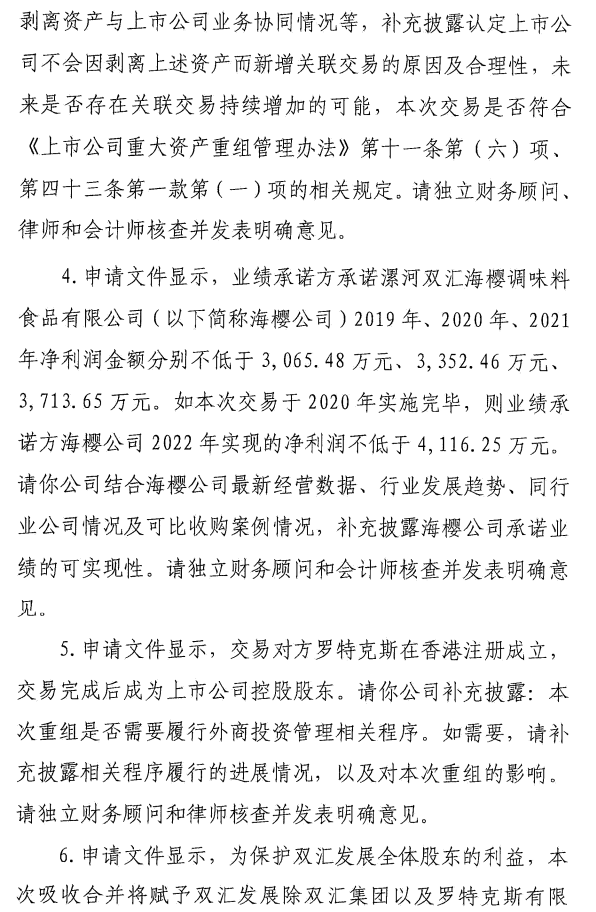 剥离资产与上市公司业务协同情况等，补充披露认定上市公司不会因剥离上述资产而新增关联交易的原因及合理性，未来是否存在关联交易持续增加的可能，本次交易是否符合《上市公司重大资产重组管理办法》第十一条第（六）项、第四十三条第一款第（一）项的相关规定。请独立财务顾问、律师和会计师核查并发表明确意见。

4. 申请文件显示，业绩承诺方承诺漯河双汇海樱调味料食品有限公司（以下简称海樱公司）2019 年、2020 年、2021 年净利润金额分别不低于 3,065.48 万元、3,352.46 万元、3,713.65 万元。如本次交易于 2020 年实施完毕，则业绩承诺方海樱公司 2022 年实现的净利润不低于 4,116.25 万元。请你公司结合海樱公司最新经营数据、行业发展趋势、同行业公司情况及可比收购案例情况，补充披露海樱公司承诺业绩的可实现性。请独立财务顾问和会计师核查并发表明确意见。

5. 申请文件显示，交易对方罗特克斯在香港注册成立，交易完成后成为上市公司控股股东。请你公司补充披露：本次重组是否需要履行外商投资管理相关程序。如需要，请补充披露相关程序履行的进展情况，以及对本次重组的影响。请独立财务顾问和律师核查并发表明确意见。

6. 申请文件显示，为保护双汇发展全体股东的利益，本次吸收合并将赋予双汇发展除双汇集团以及罗特克斯有限